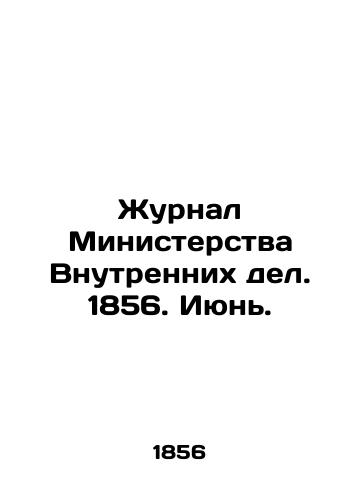 Журнал Министерства Внутренних дел. 1856. Июнь.

1856